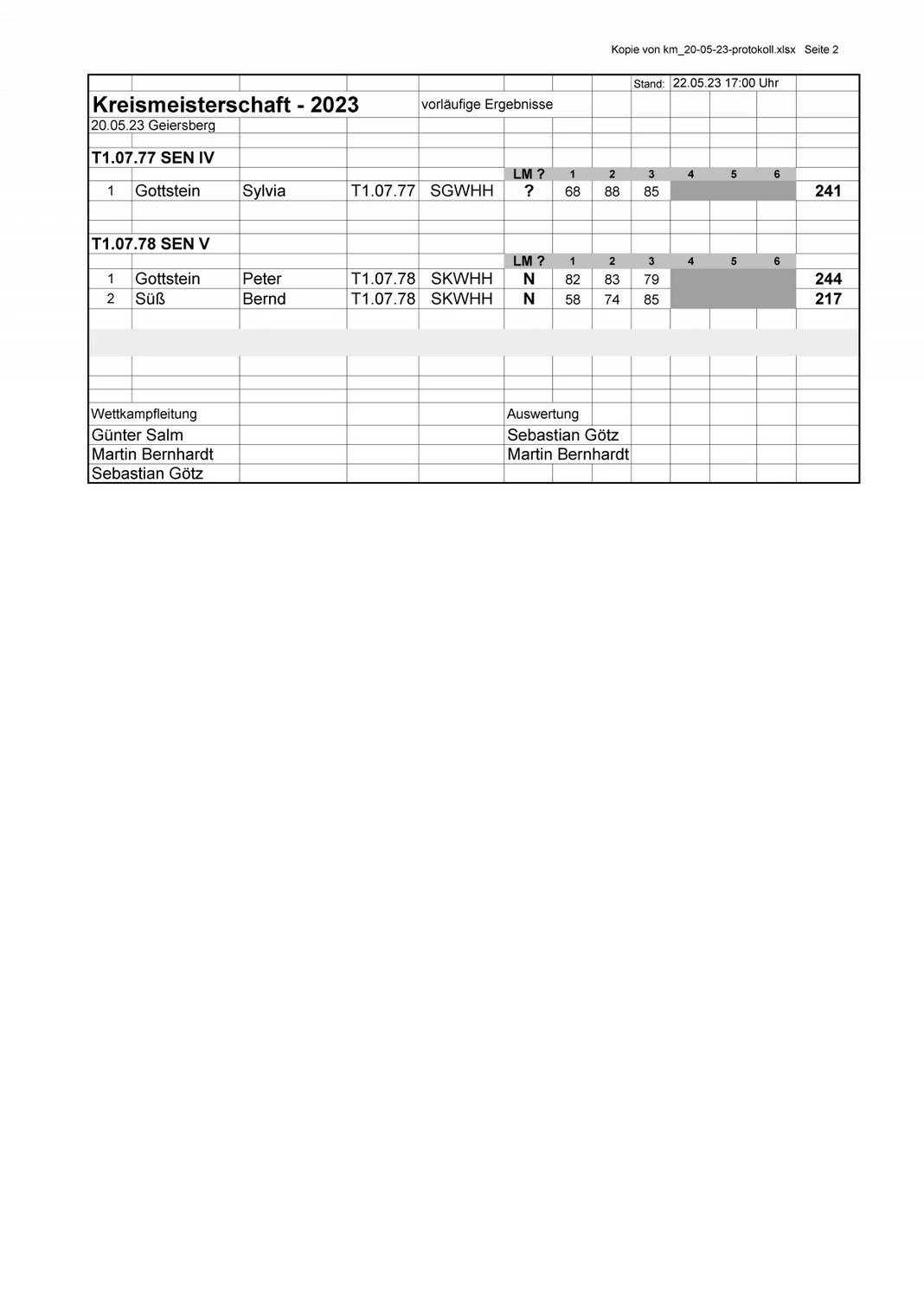 Kopie von km_20-05-23-protokoll.xlsx Seite 2

Stand: 22.05.23 17:00 Uhr

Kreismeisterschaft - 2023 vorläufige Ergebnisse
20.05.23 Geiersberg

T1.07.77 SEN IV

| | | | | | LM ? | 1 | 2 | 3 | 4 | 5 | 6 | |
|---|---|---|---|---|---|---|---|---|---|---|---|---|
| 1 | Gottstein | Sylvia | T1.07.77 | SGWHH | ? | 68 | 88 | 85 | | | | 241 |

T1.07.78 SEN V

| | | | | | LM ? | 1 | 2 | 3 | 4 | 5 | 6 | |
|---|---|---|---|---|---|---|---|---|---|---|---|---|
| 1 | Gottstein | Peter | T1.07.78 | SKWHH | N | 82 | 83 | 79 | | | | 244 |
| 2 | Süß | Bernd | T1.07.78 | SKWHH | N | 58 | 74 | 85 | | | | 217 |

Wettkampfleitung
Günter Salm
Martin Bernhardt
Sebastian Götz

Auswertung
Sebastian Götz
Martin Bernhardt